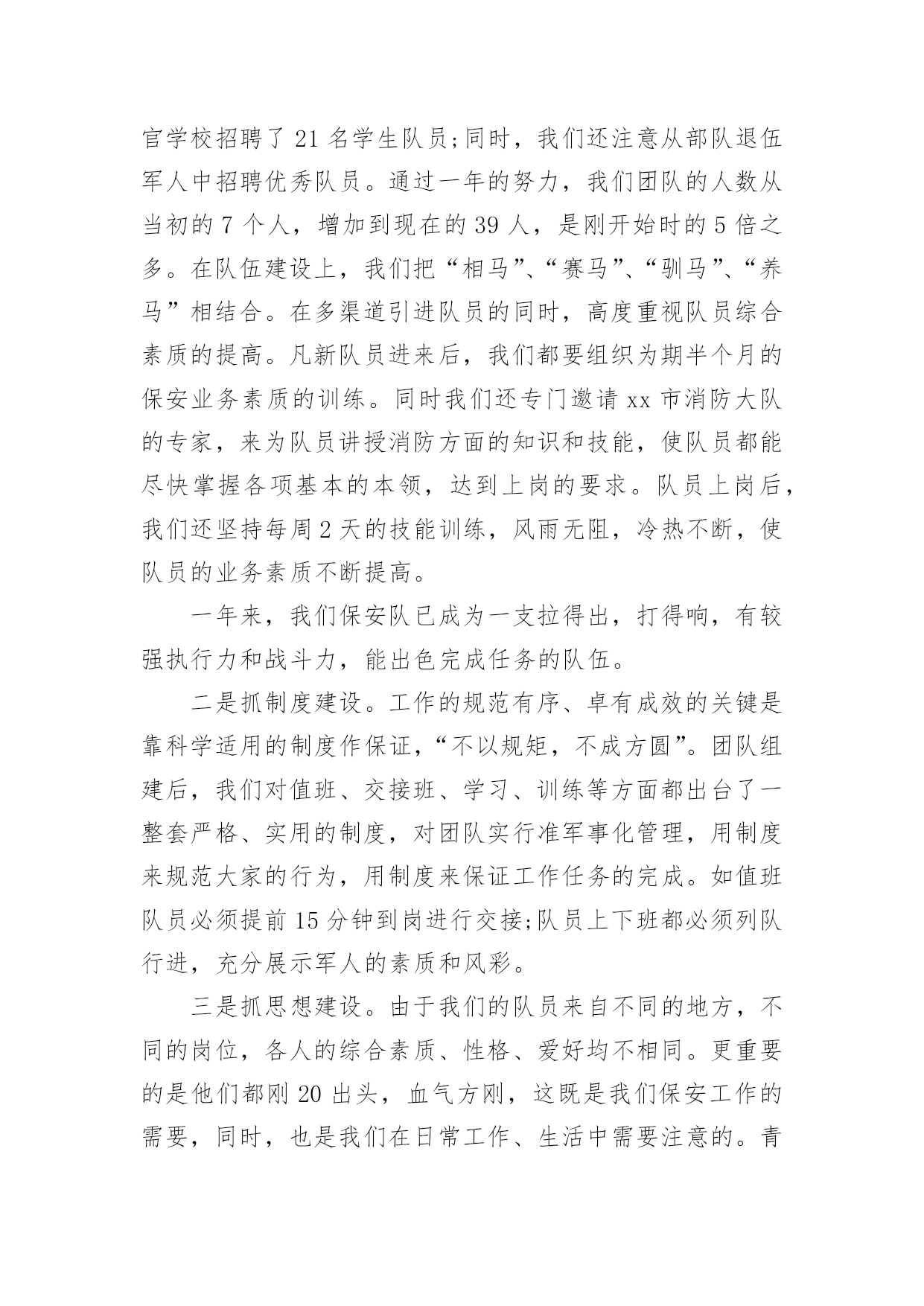 官学校招聘了 21 名学生队员;同时，我们还注意从部队退伍军人中招聘优秀队员。通过一年的努力，我们团队的人数从当初的 7 个人，增加到现在的 39 人，是刚开始时的 5 倍之多。在队伍建设上，我们把“相马”、“赛马”、“驯马”、“养马”相结合。在多渠道引进队员的同时，高度重视队员综合素质的提高。凡新队员进来后，我们都要组织为期半个月的保安业务素质的训练。同时我们还专门邀请 xx 市消防大队的专家，来为队员讲授消防方面的知识和技能，使队员都能尽快掌握各项基本的本领，达到上岗的要求。队员上岗后，我们还坚持每周 2 天的技能训练，风雨无阻，冷热不断，使队员的业务素质不断提高。

一年来，我们保安队已成为一支拉得出，打得响，有较强执行力和战斗力，能出色完成任务的队伍。

二是抓制度建设。工作的规范有序、卓有成效的关键是靠科学适用的制度作保证，“不以规矩，不成方圆”。团队组建后，我们对值班、交接班、学习、训练等方面都出台了一整套严格、实用的制度，对团队实行准军事化管理，用制度来规范大家的行为，用制度来保证工作任务的完成。如值班队员必须提前 15 分钟到岗进行交接;队员上下班都必须列队行进，充分展示军人的素质和风彩。

三是抓思想建设。由于我们的队员来自不同的地方，不同的岗位，各人的综合素质、性格、爱好均不相同。更重要的是他们都刚 20 出头，血气方刚，这既是我们保安工作的需要，同时，也是我们在日常工作、生活中需要注意的。青